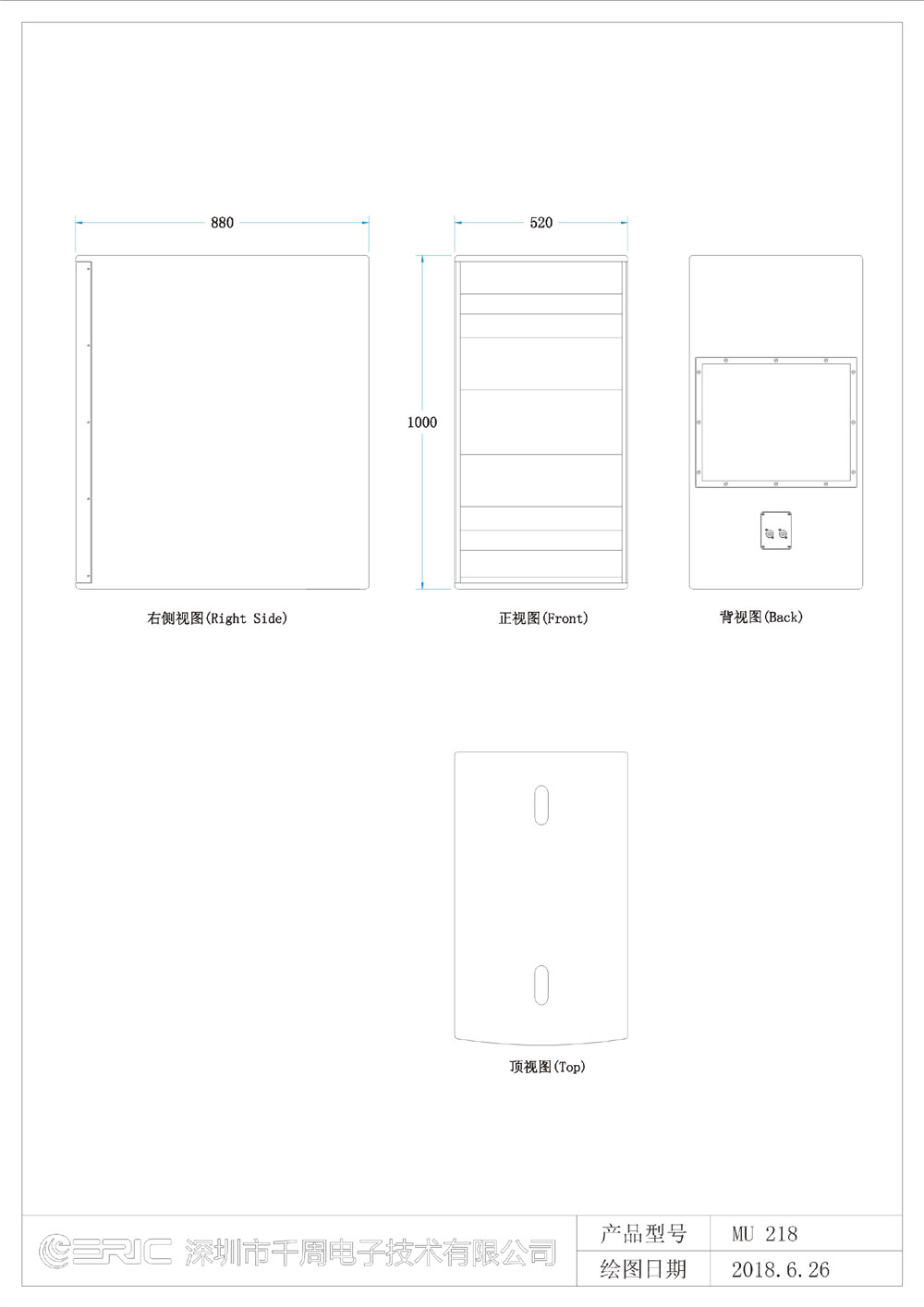 880

520

1000

右侧视图(Right Side)

正视图(Front)

背视图(Back)

顶视图(Top)

ERIC 深圳市千周电子技术有限公司

| 产品型号 | MU 218 |
|---|---|
| 绘图日期 | 2018.6.26 |